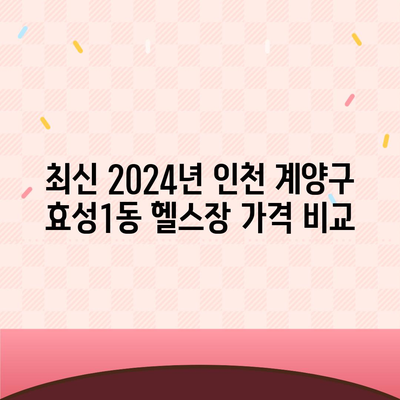 최신 2024년 인천 계양구
효성1동 헬스장 가격 비교